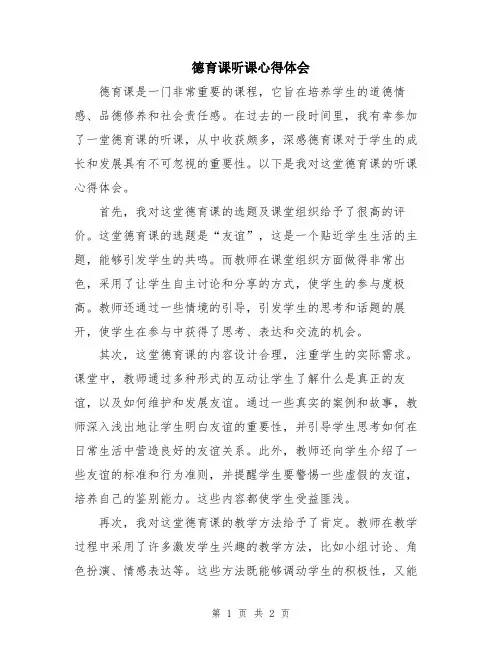 德育课听课心得体会

德育课是一门非常重要的课程，它旨在培养学生的道德情感、品德修养和社会责任感。在过去的一段时间里，我有幸参加了一堂德育课的听课，从中收获颇多，深感德育课对于学生的成长和发展具有不可忽视的重要性。以下是我对这堂德育课的听课心得体会。

首先，我对这堂德育课的选题及课堂组织给予了很高的评价。这堂德育课的选题是“友谊”，这是一个贴近学生生活的主题，能够引发学生的共鸣。而教师在课堂组织方面做得非常出色，采用了让学生自主讨论和分享的方式，使学生的参与度极高。教师还通过一些情境的引导，引发学生的思考和话题的展开，使学生在参与中获得了思考、表达和交流的机会。

其次，这堂德育课的内容设计合理，注重学生的实际需求。课堂中，教师通过多种形式的互动让学生了解什么是真正的友谊，以及如何维护和发展友谊。通过一些真实的案例和故事，教师深入浅出地让学生明白友谊的重要性，并引导学生思考如何在日常生活中营造良好的友谊关系。此外，教师还向学生介绍了一些友谊的标准和行为准则，并提醒学生要警惕一些虚假的友谊，培养自己的鉴别能力。这些内容都使学生受益匪浅。

再次，我对这堂德育课的教学方法给予了肯定。教师在教学过程中采用了许多激发学生兴趣的教学方法，比如小组讨论、角色扮演、情感表达等。这些方法既能够调动学生的积极性，又能

第 1 页 共 2 页